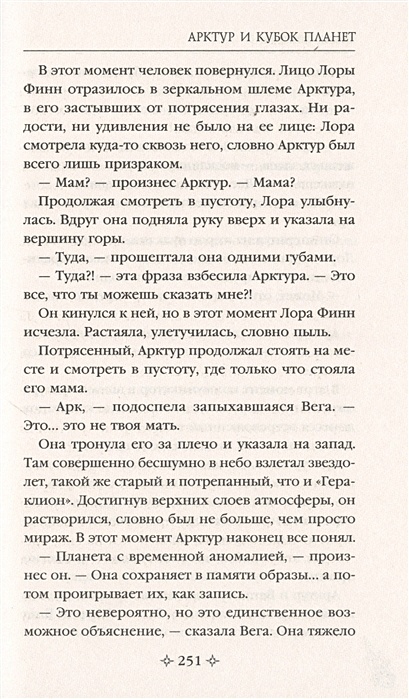 АРКТУР И КУБОК ПЛАНЕТ

В этот момент человек повернулся. Лицо Лоры Финн отразилось в зеркальном шлеме Арктура, в его застывших от потрясения глазах. Ни радости, ни удивления не было на ее лице: Лора смотрела куда-то сквозь него, словно Арктур был всего лишь призраком.

— Мам? — произнес Арктур. — Мама?

Продолжая смотреть в пустоту, Лора улыбнулась. Вдруг она подняла руку вверх и указала на вершину горы.

— Туда, — прошептала она одними губами.

— Туда?! — эта фраза взбесила Арктура. — Это все, что ты можешь сказать мне?!

Он кинулся к ней, но в этот момент Лора Финн исчезла. Растаяла, улетучилась, словно пыль.

Потрясенный, Арктур продолжал стоять на месте и смотреть в пустоту, где только что стояла его мама.

— Арк, — подоспела запыхавшаяся Вега. — Это... это не твоя мать.

Она тронула его за плечо и указала на запад. Там совершенно бесшумно в небо взлетал звездолет, такой же старый и потрепанный, что и «Гераклион». Достигнув верхних слоев атмосферы, он растворился, словно был не больше, чем просто мираж. В этот момент Арктур наконец все понял.

— Планета с временной аномалией, — произнес он. — Она сохраняет в памяти образы... а потом проигрывает их, как запись.

— Это невероятно, но это единственное возможное объяснение, — сказала Вега. Она тяжело

251